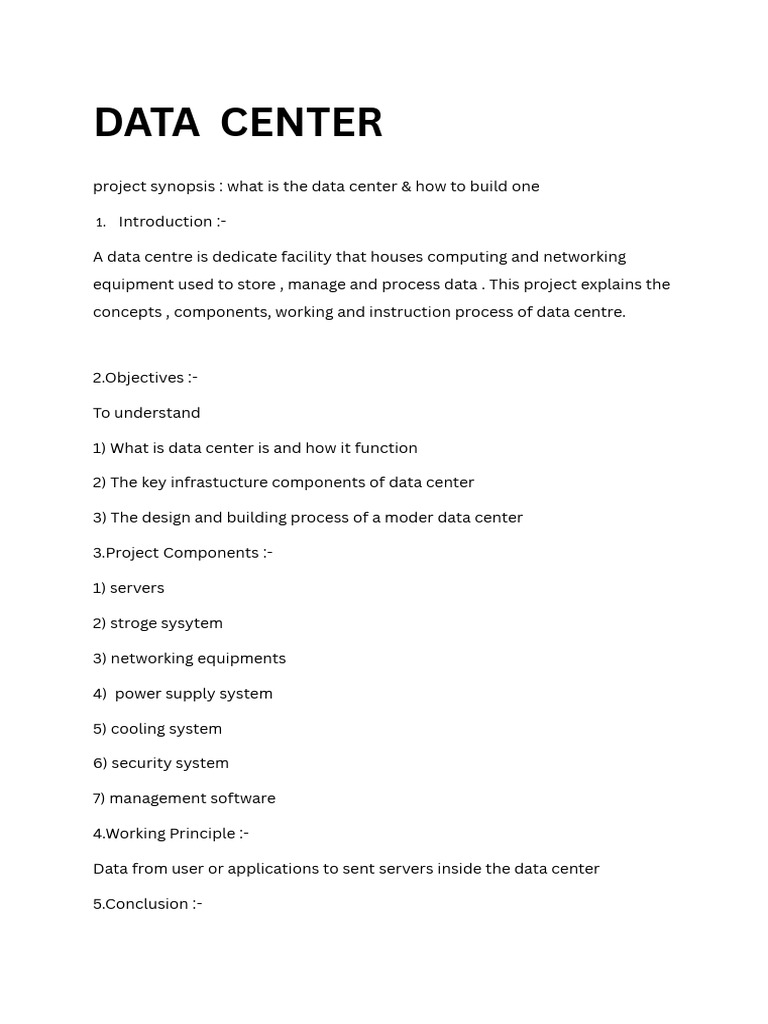 DATA CENTER

project synopsis : what is the data center & how to build one

1. Introduction :-

A data centre is dedicate facility that houses computing and networking equipment used to store , manage and process data . This project explains the concepts , components, working and instruction process of data centre.

2.Objectives :-

To understand

1) What is data center is and how it function

2) The key infrastucture components of data center

3) The design and building process of a moder data center

3.Project Components :-

1) servers

2) stroge sysytem

3) networking equipments

4) power supply system

5) cooling system

6) security system

7) management software

4.Working Principle :-

Data from user or applications to sent servers inside the data center

5.Conclusion :-